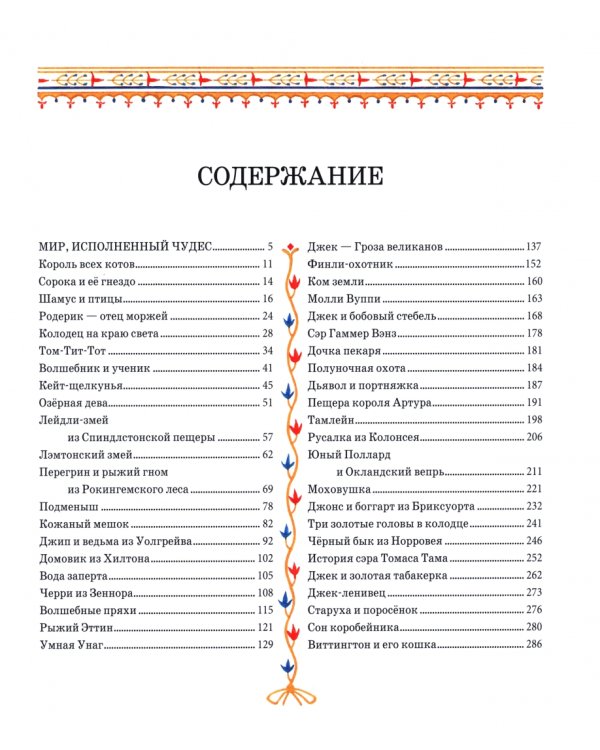 СОДЕРЖАНИЕ

МИР, ИСПОЛНЕННЫЙ ЧУДЕС 5
Король всех котов 11
Сорока и её гнездо 14
Шамус и птицы 16
Родерик — отец моржей 24
Колодец на краю света 28
Том-Тит-Тот 34
Волшебник и ученик 41
Кейт-щелкунья 45
Озёрная дева 51
Лейдли-змей
из Спиндлстонской пещеры 57
Лэмтонский змей 62
Перегрин и рыжий гном
из Рокингемского леса 69
Подменыш 78
Кожаный мешок 82
Джип и ведьма из Уолгрейва 92
Домовик из Хилтона 102
Вода заперта 105
Черри из Зеннора 108
Волшебные пряхи 115
Рыжий Эттин 121
Умная Унаг 129

Джек — Гроза великанов 137
Финли-охотник 152
Ком земли 160
Молли Вуппи 163
Джек и бобовый стебель 168
Сэр Гаммер Вэнз 178
Дочка пекаря 181
Полуночная охота 184
Дьявол и портняжка 187
Пещера короля Артура 191
Тамлейн 198
Русалка из Колонсея 206
Юный Поллард
и Окландский вепрь 211
Моховушка 221
Джонс и боггарт из Бриксуорта 232
Три золотые головы в колодце 241
Чёрный бык из Норровея 246
История сэра Томаса Тама 252
Джек и золотая табакерка 262
Джек-ленивец 273
Старуха и поросёнок 276
Сон коробейника 280
Виттингтон и его кошка 286